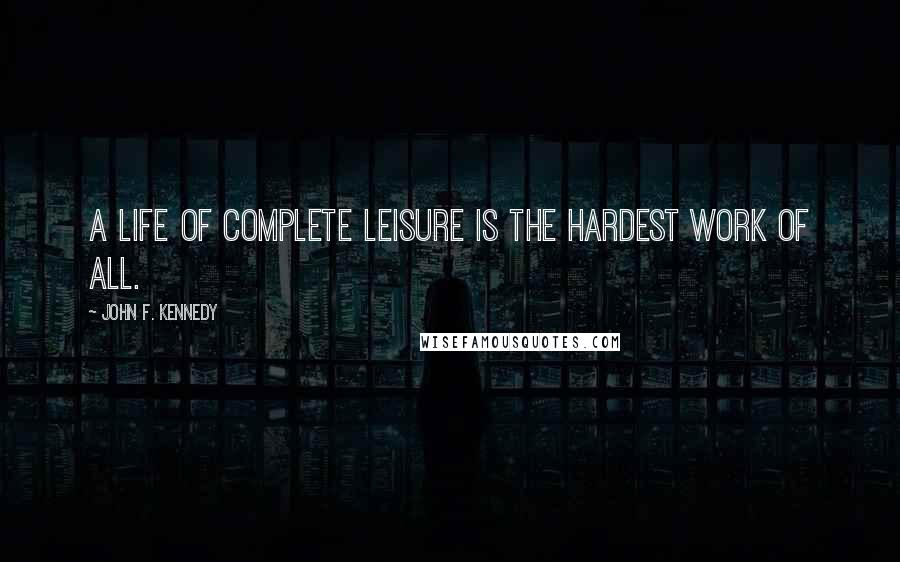 A LIFE OF COMPLETE LEISURE IS THE HARDEST WORK OF ALL.

~ JOHN F. KENNEDY

WISEFAMOUSQUOTES.COM